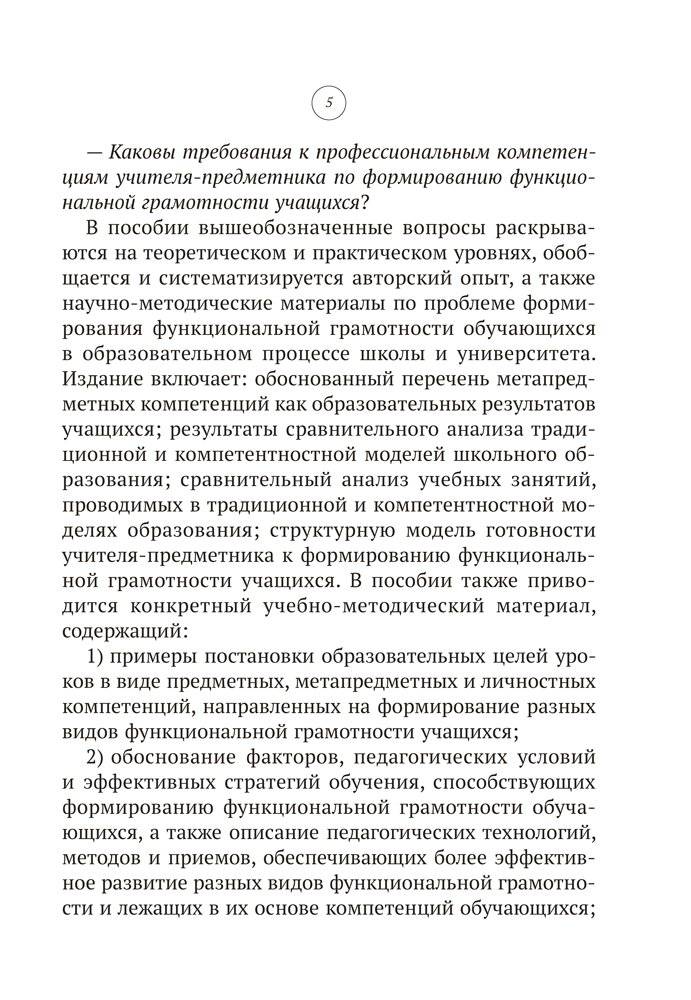 5

— Каковы требования к профессиональным компетенциям учителя-предметника по формированию функциональной грамотности учащихся?

В пособии вышеобозначенные вопросы раскрываются на теоретическом и практическом уровнях, обобщается и систематизируется авторский опыт, а также научно-методические материалы по проблеме формирования функциональной грамотности обучающихся в образовательном процессе школы и университета. Издание включает: обоснованный перечень метапредметных компетенций как образовательных результатов учащихся; результаты сравнительного анализа традиционной и компетентностной моделей школьного образования; сравнительный анализ учебных занятий, проводимых в традиционной и компетентностной моделях образования; структурную модель готовности учителя-предметника к формированию функциональной грамотности учащихся. В пособии также приводится конкретный учебно-методический материал, содержащий:

1) примеры постановки образовательных целей уроков в виде предметных, метапредметных и личностных компетенций, направленных на формирование разных видов функциональной грамотности учащихся;

2) обоснование факторов, педагогических условий и эффективных стратегий обучения, способствующих формированию функциональной грамотности обучающихся, а также описание педагогических технологий, методов и приемов, обеспечивающих более эффективное развитие разных видов функциональной грамотности и лежащих в их основе компетенций обучающихся;